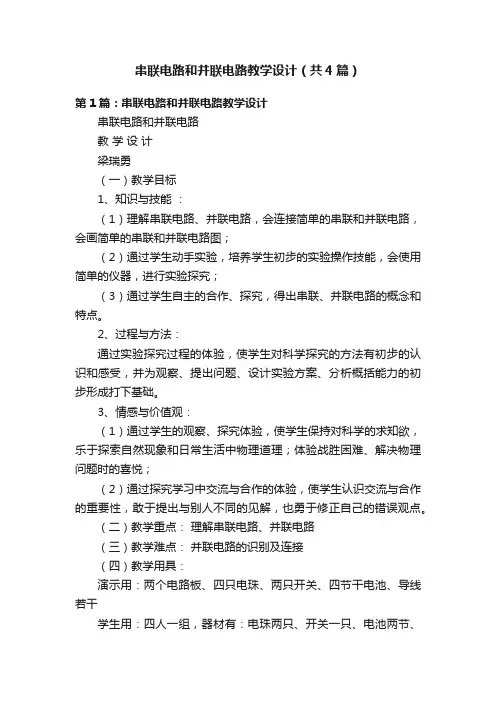 串联电路和并联电路教学设计（共4篇）

第1篇：串联电路和并联电路教学设计

串联电路和并联电路

教 学 设 计

梁瑞勇

（一）教学目标

1、知识与技能 ：

（1）理解串联电路、并联电路，会连接简单的串联和并联电路，会画简单的串联和并联电路图；

（2）通过学生动手实验，培养学生初步的实验操作技能，会使用简单的仪器，进行实验探究；

（3）通过学生自主的合作、探究，得出串联、并联电路的概念和特点。

2、过程与方法：

通过实验探究过程的体验，使学生对科学探究的方法有初步的认识和感受，并为观察、提出问题、设计实验方案、分析概括能力的初步形成打下基础。

3、情感与价值观：

（1）通过学生的观察、探究体验，使学生保持对科学的求知欲，乐于探索自然现象和日常生活中物理道理；体验战胜困难、解决物理问题时的喜悦；

（2）通过探究学习中交流与合作的体验，使学生认识交流与合作的重要性，敢于提出与别人不同的见解，也勇于修正自己的错误观点。

（二）教学重点： 理解串联电路、并联电路

（三）教学难点： 并联电路的识别及连接

（四）教学用具：

演示用：两个电路板、四只电珠、两只开关、四节干电池、导线若干

学生用：四人一组，器材有：电珠两只、开关一只、电池两节、